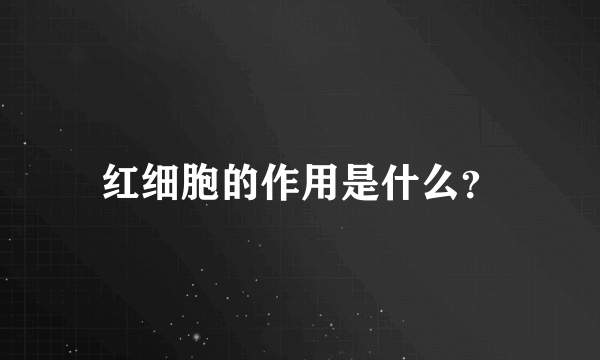 红细胞的作用是什么?